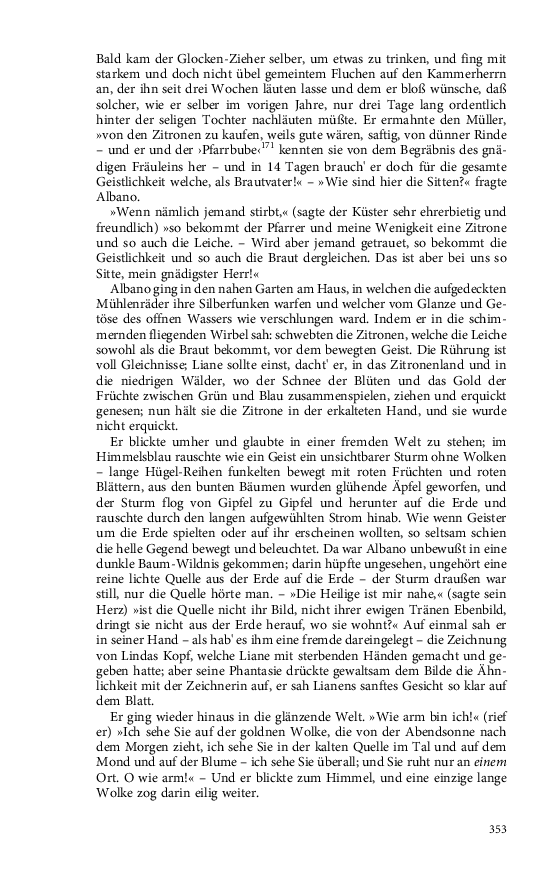 Bald kam der Glocken-Zieher selber, um etwas zu trinken, und fing mit starkem und doch nicht übel gemeintem Fluchen auf den Kammerherrn an, der ihn seit drei Wochen läuten lasse und dem er bloß wünsche, daß solcher, wie er selber im vorigen Jahre, nur drei Tage lang ordentlich hinter der seligen Tochter nachläuten müßte. Er ermahnte den Müller, »von den Zitronen zu kaufen, weils gute wären, saftig, von dünner Rinde – und er und der ›Pfarrbube‹$^{171}$ kennten sie von dem Begräbnis des gnädigen Fräuleins her – und in 14 Tagen brauch' er doch für die gesamte Geistlichkeit welche, als Brautvater!« – »Wie sind hier die Sitten?« fragte Albano.

»Wenn nämlich jemand stirbt,« (sagte der Küster sehr ehrerbietig und freundlich) »so bekommt der Pfarrer und meine Wenigkeit eine Zitrone und so auch die Leiche. – Wird aber jemand getrauet, so bekommt die Geistlichkeit und so auch die Braut dergleichen. Das ist aber bei uns so Sitte, mein gnädigster Herr!«

Albano ging in den nahen Garten am Haus, in welchen die aufgedeckten Mühlenräder ihre Silberfunken warfen und welcher vom Glanze und Getöse des offnen Wassers wie verschlungen ward. Indem er in die schimmernden fliegenden Wirbel sah: schwebten die Zitronen, welche die Leiche sowohl als die Braut bekommt, vor dem bewegten Geist. Die Rührung ist voll Gleichnisse; Liane sollte einst, dacht' er, in das Zitronenland und in die niedrigen Wälder, wo der Schnee der Blüten und das Gold der Früchte zwischen Grün und Blau zusammenspielen, ziehen und erquickt genesen; nun hält sie die Zitrone in der erkalteten Hand, und sie wurde nicht erquickt.

Er blickte umher und glaubte in einer fremden Welt zu stehen; im Himmelsblau rauschte wie ein Geist ein unsichtbarer Sturm ohne Wolken – lange Hügel-Reihen funkelten bewegt mit roten Früchten und roten Blättern, aus den bunten Bäumen wurden glühende Äpfel geworfen, und der Sturm flog von Gipfel zu Gipfel und herunter auf die Erde und rauschte durch den langen aufgewühlten Strom hinab. Wie wenn Geister um die Erde spielten oder auf ihr erscheinen wollten, so seltsam schien die helle Gegend bewegt und beleuchtet. Da war Albano unbewußt in eine dunkle Baum-Wildnis gekommen; darin hüpfte ungesehen, ungehört eine reine lichte Quelle aus der Erde auf die Erde – der Sturm draußen war still, nur die Quelle hörte man. – »Die Heilige ist mir nahe,« (sagte sein Herz) »ist die Quelle nicht ihr Bild, nicht ihrer ewigen Tränen Ebenbild, dringt sie nicht aus der Erde herauf, wo sie wohnt?« Auf einmal sah er in seiner Hand – als hab' es ihm eine fremde dareingelegt – die Zeichnung von Lindas Kopf, welche Liane mit sterbenden Händen gemacht und gegeben hatte; aber seine Phantasie drückte gewaltsam dem Bilde die Ähnlichkeit mit der Zeichnerin auf, er sah Lianens sanftes Gesicht so klar auf dem Blatt.

Er ging wieder hinaus in die glänzende Welt. »Wie arm bin ich!« (rief er) »Ich sehe Sie auf der goldnen Wolke, die von der Abendsonne nach dem Morgen zieht, ich sehe Sie in der kalten Quelle im Tal und auf dem Mond und auf der Blume – ich sehe Sie überall; und Sie ruht nur an einem Ort. O wie arm!« – Und er blickte zum Himmel, und eine einzige lange Wolke zog darin eilig weiter.

353